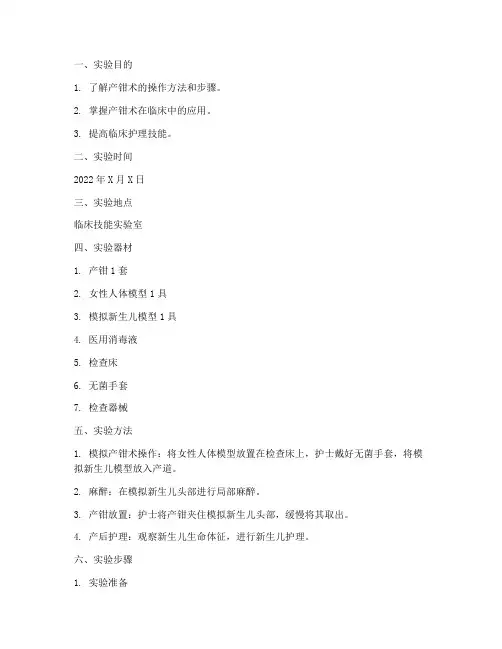 一、实验目的

1. 了解产钳术的操作方法和步骤。

2. 掌握产钳术在临床中的应用。

3. 提高临床护理技能。

二、实验时间

2022 年 X 月 X 日

三、实验地点

临床技能实验室

四、实验器材

1. 产钳 1 套

2. 女性人体模型 1 具

3. 模拟新生儿模型 1 具

4. 医用消毒液

5. 检查床

6. 无菌手套

7. 检查器械

五、实验方法

1. 模拟产钳术操作：将女性人体模型放置在检查床上，护士戴好无菌手套，将模拟新生儿模型放入产道。

2. 麻醉：在模拟新生儿头部进行局部麻醉。

3. 产钳放置：护士将产钳夹住模拟新生儿头部，缓慢将其取出。

4. 产后护理：观察新生儿生命体征，进行新生儿护理。

六、实验步骤

1. 实验准备